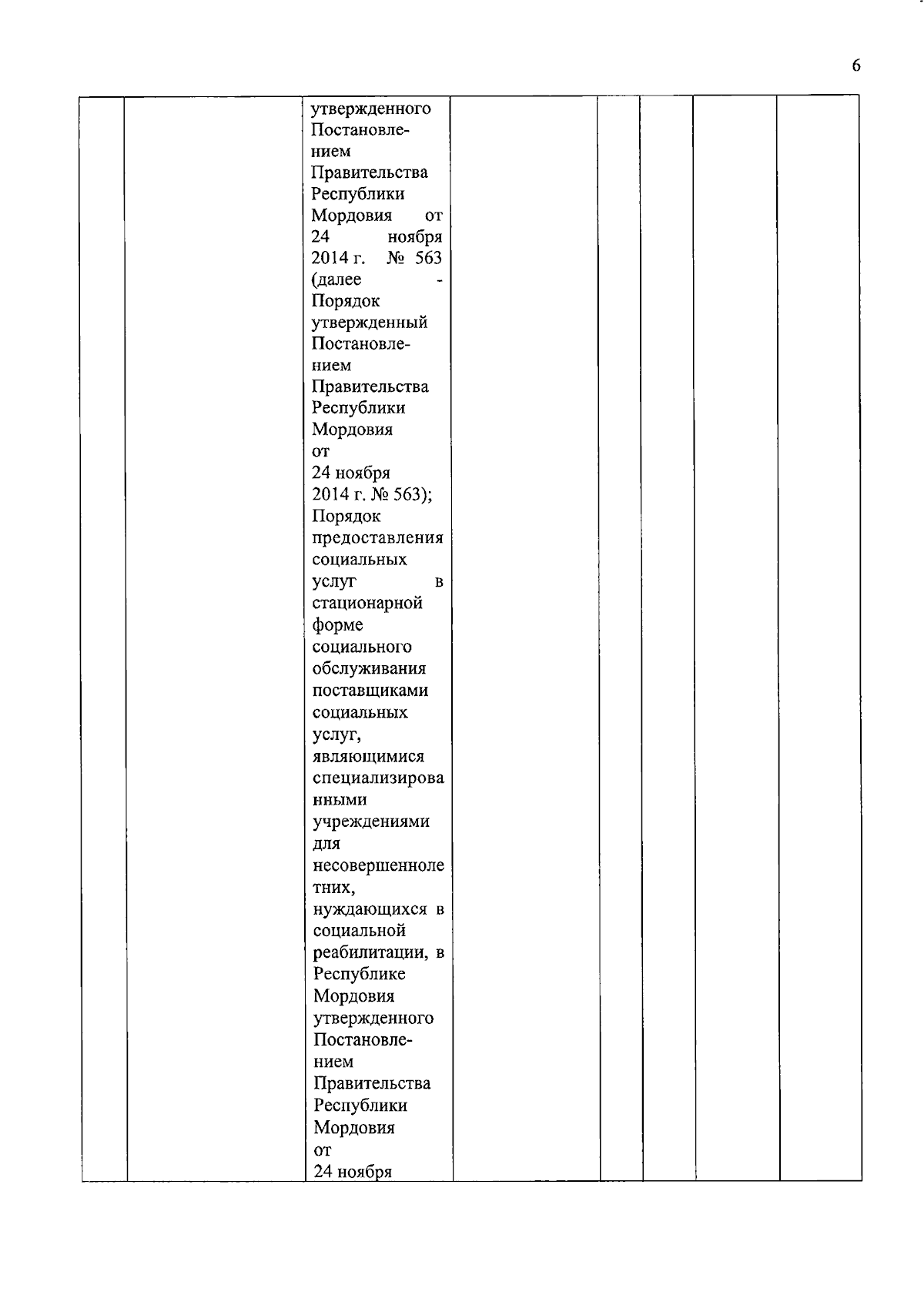 6

| | | утвержденного Постановлением Правительства Республики Мордовия от 24 ноября 2014 г. № 563 (далее - Порядок утвержденный Постановлением Правительства Республики Мордовия от 24 ноября 2014 г. № 563); Порядок предоставления социальных услуг в стационарной форме социального обслуживания поставщиками социальных услуг, являющимися специализированными учреждениями для несовершеннолетних, нуждающихся в социальной реабилитации, в Республике Мордовия утвержденного Постановлением Правительства Республики Мордовия от 24 ноября | | | | | |
|---|---|---|---|---|---|---|---|